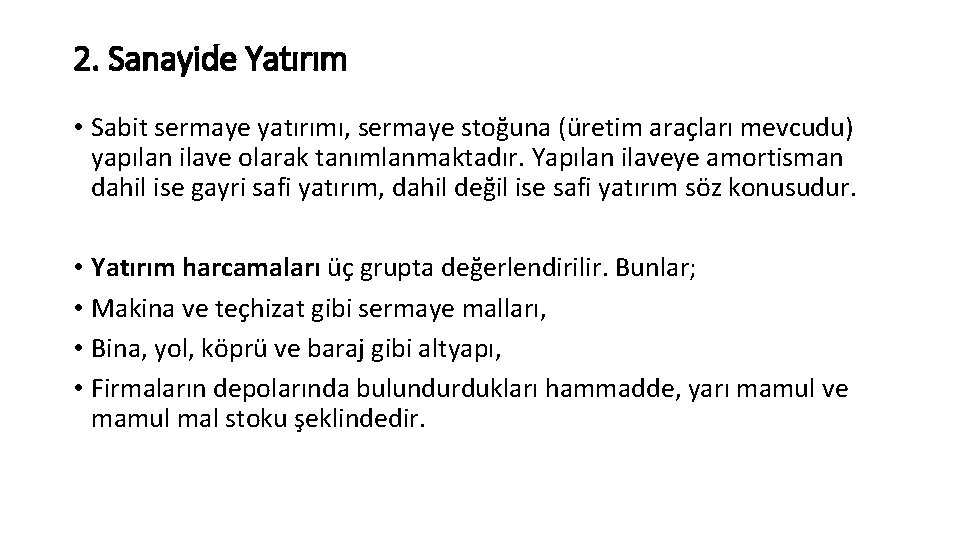 2. Sanayide Yatırım

• Sabit sermaye yatırımı, sermaye stoğuna (üretim araçları mevcudu) yapılan ilave olarak tanımlanmaktadır. Yapılan ilaveye amortisman dahil ise gayri safi yatırım, dahil değil ise safi yatırım söz konusudur.

• Yatırım harcamaları üç grupta değerlendirilir. Bunlar;
• Makina ve teçhizat gibi sermaye malları,
• Bina, yol, köprü ve baraj gibi altyapı,
• Firmaların depolarında bulundurdukları hammadde, yarı mamul ve mamul mal stoku şeklindedir.